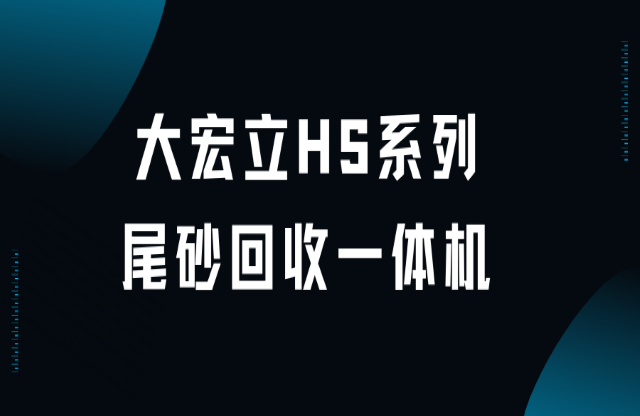 大宏立HS系列
尾砂回收一体机